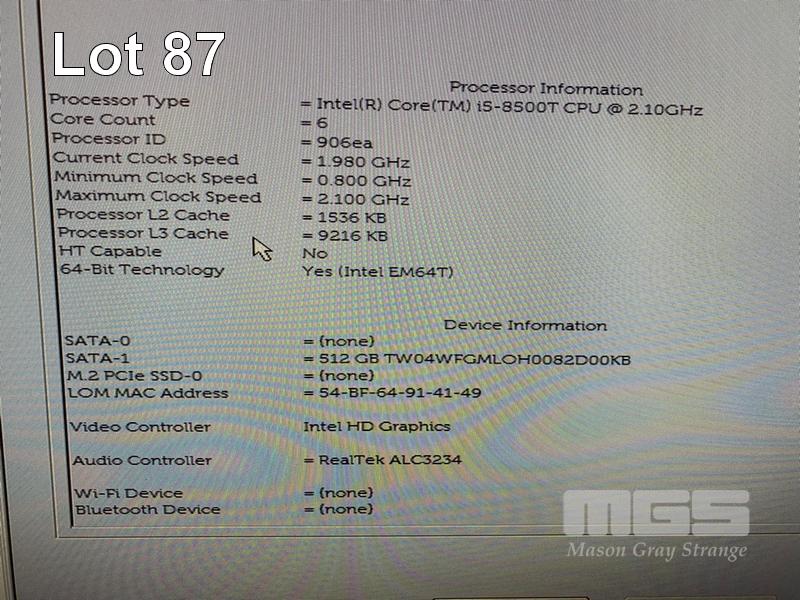 Lot 87

Processor Information

Processor Type = Intel(R) Core(TM) i5-8500T CPU @ 2.10GHz
Core Count = 6
Processor ID = 906ea
Current Clock Speed = 1.980 GHz
Minimum Clock Speed = 0.800 GHz
Maximum Clock Speed = 2.100 GHz
Processor L2 Cache = 1536 KB
Processor L3 Cache = 9216 KB
HT Capable No
64-Bit Technology Yes (Intel EM64T)

Device Information

SATA-0 = (none)
SATA-1 = 512 GB TW04WFGMLOH0082D00KB
M.2 PCIe SSD-0 = (none)
LOM MAC Address = 54-BF-64-91-41-49

Video Controller Intel HD Graphics

Audio Controller = RealTek ALC3234

Wi-Fi Device = (none)
Bluetooth Device = (none)

MGS
Mason Gray Strange